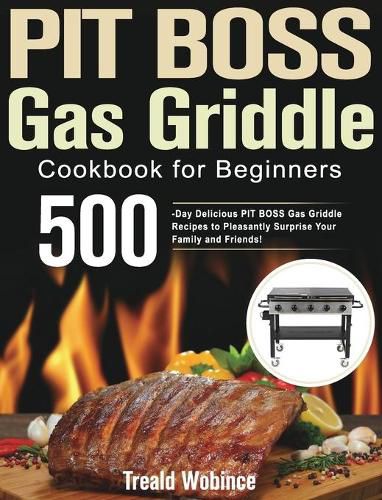 PIT BOSS Gas Griddle

Cookbook for Beginners

500

-Day Delicious PIT BOSS Gas Griddle Recipes to Pleasantly Surprise Your Family and Friends!

Treald Wobince